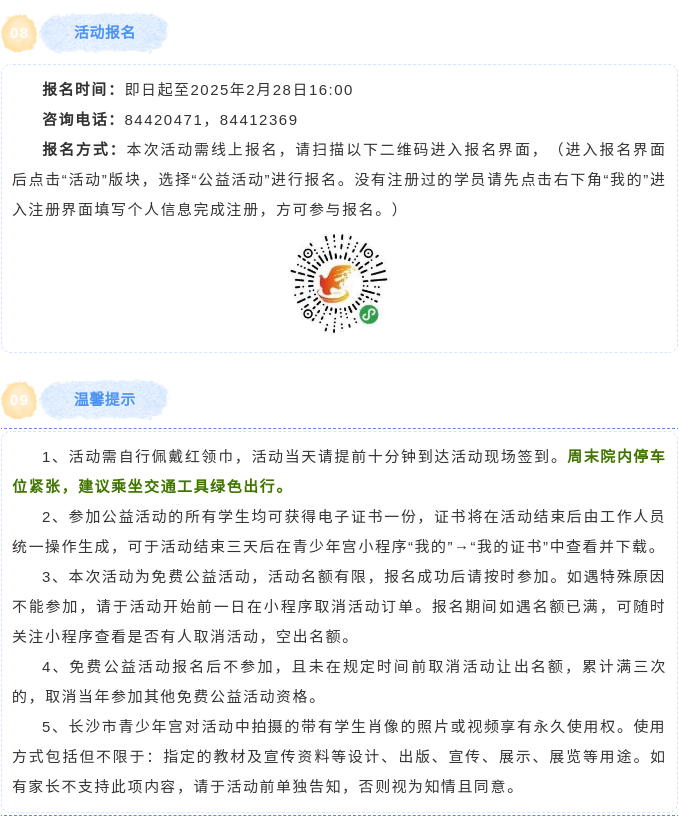 08 活动报名

报名时间：即日起至2025年2月28日16:00

咨询电话：84420471，84412369

报名方式：本次活动需线上报名，请扫描以下二维码进入报名界面，（进入报名界面后点击“活动”版块，选择“公益活动”进行报名。没有注册过的学员请先点击右下角“我的”进入注册界面填写个人信息完成注册，方可参与报名。）

09 温馨提示

1、活动需自行佩戴红领巾，活动当天请提前十分钟到达活动现场签到。周末院内停车位紧张，建议乘坐交通工具绿色出行。

2、参加公益活动的所有学生均可获得电子证书一份，证书将在活动结束后由工作人员统一操作生成，可于活动结束三天后在青少年宫小程序“我的”→“我的证书”中查看并下载。

3、本次活动为免费公益活动，活动名额有限，报名成功后请按时参加。如遇特殊原因不能参加，请于活动开始前一日在小程序取消活动订单。报名期间如遇名额已满，可随时关注小程序查看是否有人取消活动，空出名额。

4、免费公益活动报名后不参加，且未在规定时间前取消活动让出名额，累计满三次的，取消当年参加其他免费公益活动资格。

5、长沙市青少年宫对活动中拍摄的带有学生肖像的照片或视频享有永久使用权。使用方式包括但不限于：指定的教材及宣传资料等设计、出版、宣传、展示、展览等用途。如有家长不支持此项内容，请于活动前单独告知，否则视为知情且同意。